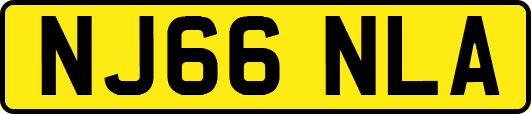 NJ66 NLA